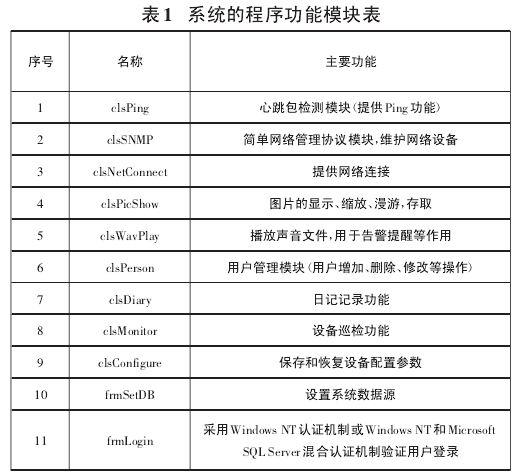 表1 系统的程序功能模块表

| 序号 | 名称 | 主要功能 |
|---|---|---|
| 1 | clsPing | 心跳包检测模块(提供Ping功能) |
| 2 | clsSNMP | 简单网络管理协议模块,维护网络设备 |
| 3 | clsNetConnect | 提供网络连接 |
| 4 | clsPicShow | 图片的显示、缩放、漫游,存取 |
| 5 | clsWavPlay | 播放声音文件,用于告警提醒等作用 |
| 6 | clsPerson | 用户管理模块(用户增加、删除、修改等操作) |
| 7 | clsDiary | 日记记录功能 |
| 8 | clsMonitor | 设备巡检功能 |
| 9 | clsConfigure | 保存和恢复设备配置参数 |
| 10 | frmSetDB | 设置系统数据源 |
| 11 | frmLogin | 采用Windows NT认证机制或Windows NT和Microsoft SQL Server混合认证机制验证用户登录 |